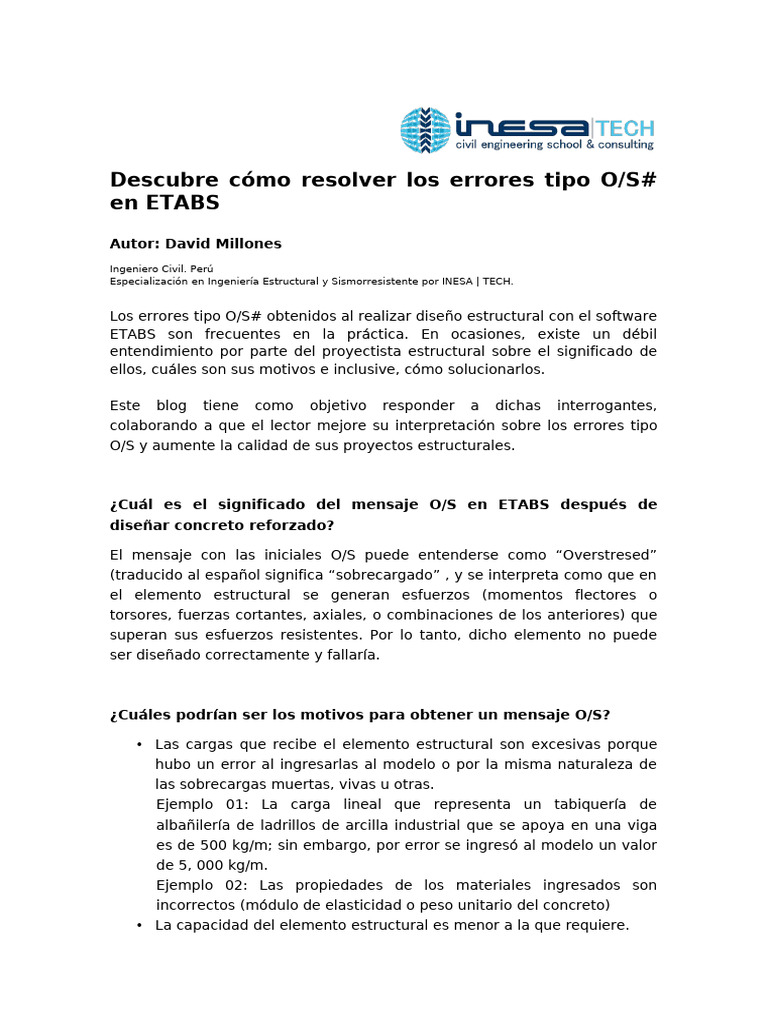 inesa | TECH
civil engineering school & consulting

Descubre cómo resolver los errores tipo O/S# en ETABS

Autor: David Millones

Ingeniero Civil. Perú
Especialización en Ingeniería Estructural y Sismorresistente por INESA | TECH.

Los errores tipo O/S# obtenidos al realizar diseño estructural con el software ETABS son frecuentes en la práctica. En ocasiones, existe un débil entendimiento por parte del proyectista estructural sobre el significado de ellos, cuáles son sus motivos e inclusive, cómo solucionarlos.

Este blog tiene como objetivo responder a dichas interrogantes, colaborando a que el lector mejore su interpretación sobre los errores tipo O/S y aumente la calidad de sus proyectos estructurales.

¿Cuál es el significado del mensaje O/S en ETABS después de diseñar concreto reforzado?

El mensaje con las iniciales O/S puede entenderse como “Overstresed” (traducido al español significa “sobrecargado” , y se interpreta como que en el elemento estructural se generan esfuerzos (momentos flectores o torsores, fuerzas cortantes, axiales, o combinaciones de los anteriores) que superan sus esfuerzos resistentes. Por lo tanto, dicho elemento no puede ser diseñado correctamente y fallaría.

¿Cuáles podrían ser los motivos para obtener un mensaje O/S?

• Las cargas que recibe el elemento estructural son excesivas porque hubo un error al ingresarlas al modelo o por la misma naturaleza de las sobrecargas muertas, vivas u otras.
Ejemplo 01: La carga lineal que representa un tabiquería de albañilería de ladrillos de arcilla industrial que se apoya en una viga es de 500 kg/m; sin embargo, por error se ingresó al modelo un valor de 5, 000 kg/m.
Ejemplo 02: Las propiedades de los materiales ingresados son incorrectos (módulo de elasticidad o peso unitario del concreto)
• La capacidad del elemento estructural es menor a la que requiere.